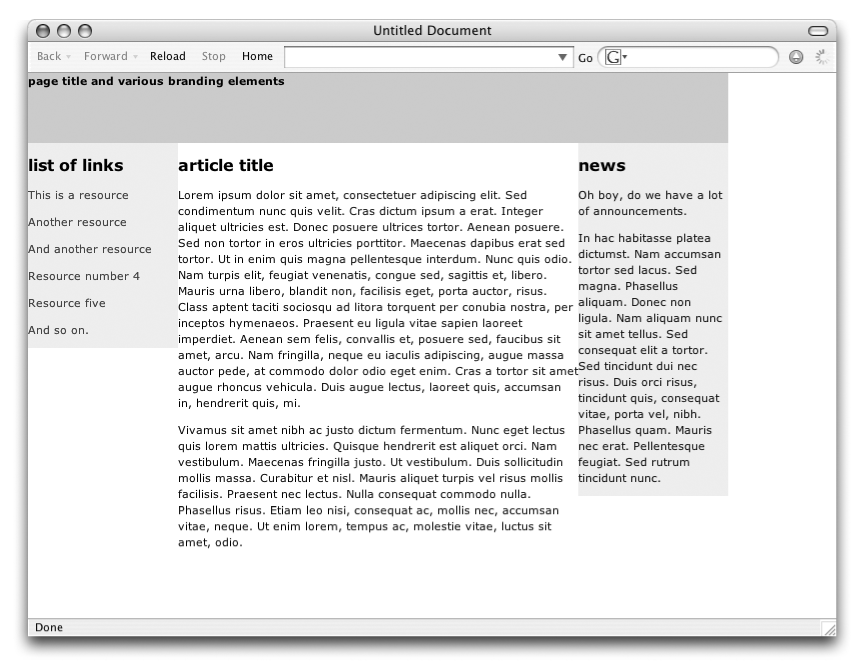 Untitled Document

Back Forward Reload Stop Home Go G

page title and various branding elements

list of links

This is a resource

Another resource

And another resource

Resource number 4

Resource five

And so on.

article title

Lorem ipsum dolor sit amet, consectetuer adipiscing elit. Sed condimentum nunc quis velit. Cras dictum ipsum a erat. Integer aliquet ultricies est. Donec posuere ultrices tortor. Aenean posuere. Sed non tortor in eros ultricies porttitor. Maecenas dapibus erat sed tortor. Ut in enim quis magna pellentesque interdum. Nunc quis odio. Nam turpis elit, feugiat venenatis, congue sed, sagittis et, libero. Mauris urna libero, blandit non, facilisis eget, porta auctor, risus. Class aptent taciti sociosqu ad litora torquent per conubia nostra, per inceptos hymenaeos. Praesent eu ligula vitae sapien laoreet imperdiet. Aenean sem felis, convallis et, posuere sed, faucibus sit amet, arcu. Nam fringilla, neque eu iaculis adipiscing, augue massa auctor pede, at commodo dolor odio eget enim. Cras a tortor sit amet augue rhoncus vehicula. Duis augue lectus, laoreet quis, accumsan in, hendrerit quis, mi.

Vivamus sit amet nibh ac justo dictum fermentum. Nunc eget lectus quis lorem mattis ultricies. Quisque hendrerit est aliquet orci. Nam vestibulum. Maecenas fringilla justo. Ut vestibulum. Duis sollicitudin mollis massa. Curabitur et nisl. Mauris aliquet turpis vel risus mollis facilisis. Praesent nec lectus. Nulla consequat commodo nulla. Phasellus risus. Etiam leo nisi, consequat ac, mollis nec, accumsan vitae, neque. Ut enim lorem, tempus ac, molestie vitae, luctus sit amet, odio.

news

Oh boy, do we have a lot of announcements.

In hac habitasse platea dictumst. Nam accumsan tortor sed lacus. Sed magna. Phasellus aliquam. Donec non ligula. Nam aliquam nunc sit amet tellus. Sed consequat elit a tortor. Sed tincidunt dui nec risus. Duis orci risus, tincidunt quis, consequat vitae, porta vel, nibh. Phasellus quam. Mauris nec erat. Pellentesque feugiat. Sed rutrum tincidunt nunc.

Done